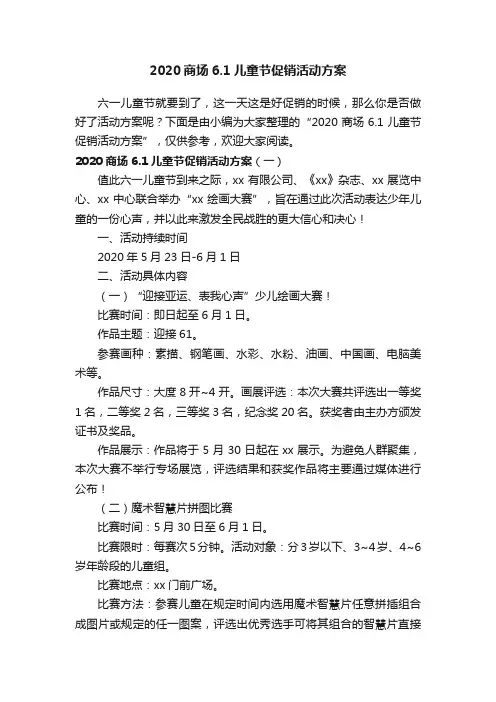 2020 商场 6.1 儿童节促销活动方案

六一儿童节就要到了，这一天这是好促销的时候，那么你是否做好了活动方案呢？下面是由小编为大家整理的“2020 商场 6.1 儿童节促销活动方案”，仅供参考，欢迎大家阅读。

2020 商场 6.1 儿童节促销活动方案（一）

值此六一儿童节到来之际，xx 有限公司、《xx》杂志、xx 展览中心、xx 中心联合举办“xx 绘画大赛”，旨在通过此次活动表达少年儿童的一份心声，并以此来激发全民战胜的更大信心和决心！

一、活动持续时间

2020 年 5 月 23 日-6 月 1 日

二、活动具体内容

（一）“迎接亚运、表我心声”少儿绘画大赛！

比赛时间：即日起至 6 月 1 日。

作品主题：迎接 61。

参赛画种：素描、钢笔画、水彩、水粉、油画、中国画、电脑美术等。

作品尺寸：大度 8 开~4 开。画展评选：本次大赛共评选出一等奖 1 名，二等奖 2 名，三等奖 3 名，纪念奖 20 名。获奖者由主办方颁发证书及奖品。

作品展示：作品将于 5 月 30 日起在 xx 展示。为避免人群聚集，本次大赛不举行专场展览，评选结果和获奖作品将主要通过媒体进行公布！

（二）魔术智慧片拼图比赛

比赛时间：5 月 30 日至 6 月 1 日。

比赛限时：每赛次 5 分钟。活动对象：分 3 岁以下、3~4 岁、4~6 岁年龄段的儿童组。

比赛地点：xx 门前广场。

比赛方法：参赛儿童在规定时间内选用魔术智慧片任意拼插组合成图片或规定的任一图案，评选出优秀选手可将其组合的智慧片直接